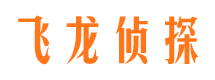 飞龙侦探